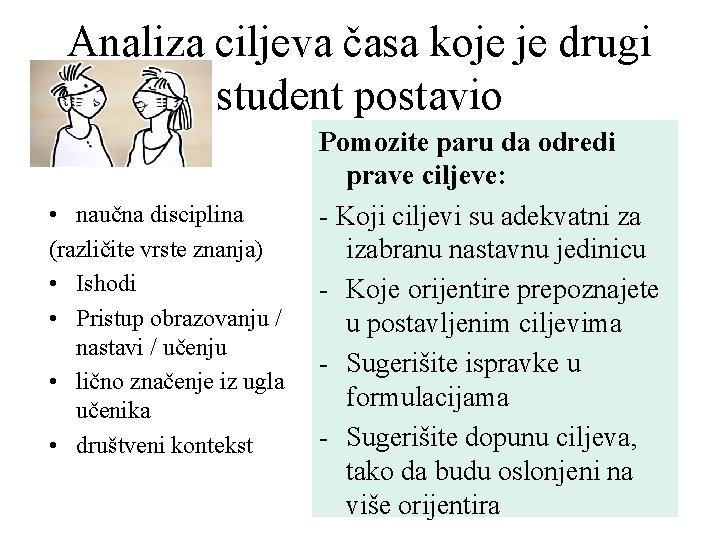 Analiza ciljeva časa koje je drugi student postavio

• naučna disciplina
(različite vrste znanja)
• Ishodi
• Pristup obrazovanju / nastavi / učenju
• lično značenje iz ugla učenika
• društveni kontekst

Pomozite paru da odredi prave ciljeve:
- Koji ciljevi su adekvatni za izabranu nastavnu jedinicu
- Koje orijentire prepoznajete u postavljenim ciljevima
- Sugerišite ispravke u formulacijama
- Sugerišite dopunu ciljeva, tako da budu oslonjeni na više orijentira